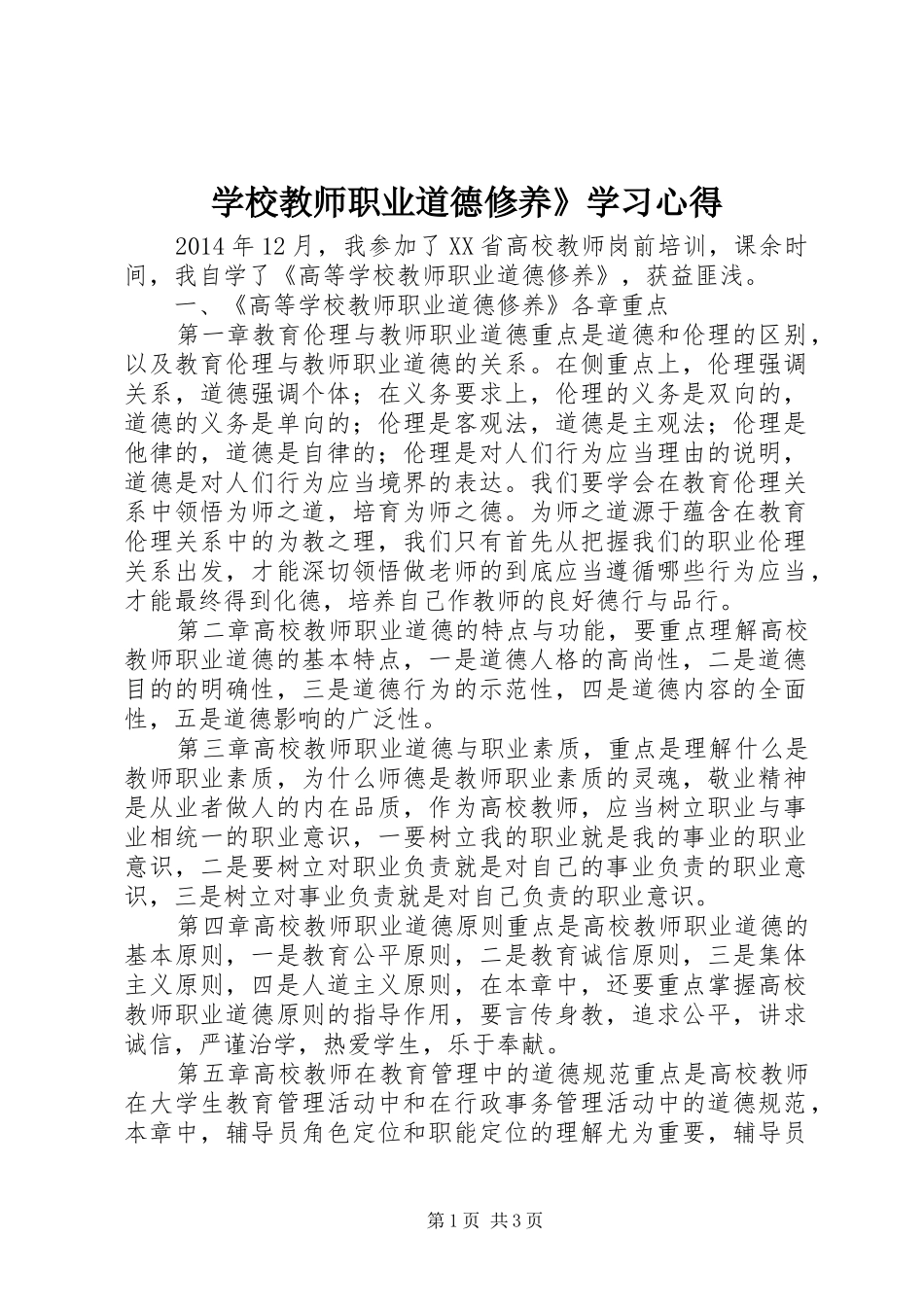 学校教师职业道德修养》学习心得

2014年12月，我参加了XX省高校教师岗前培训，课余时间，我自学了《高等学校教师职业道德修养》，获益匪浅。

一、《高等学校教师职业道德修养》各章重点

第一章教育伦理与教师职业道德重点是道德和伦理的区别，以及教育伦理与教师职业道德的关系。在侧重点上，伦理强调关系，道德强调个体；在义务要求上，伦理的义务是双向的，道德的义务是单向的；伦理是客观法，道德是主观法；伦理是他律的，道德是自律的；伦理是对人们行为应当理由的说明，道德是对人们行为应当境界的表达。我们要学会在教育伦理关系中领悟为师之道，培育为师之德。为师之道源于蕴含在教育伦理关系中的为教之理，我们只有首先从把握我们的职业伦理关系出发，才能深切领悟做老师的到底应当遵循哪些行为应当，才能最终得到化德，培养自己作教师的良好德行与品行。

第二章高校教师职业道德的特点与功能，要重点理解高校教师职业道德的基本特点，一是道德人格的高尚性，二是道德目的的明确性，三是道德行为的示范性，四是道德内容的全面性，五是道德影响的广泛性。

第三章高校教师职业道德与职业素质，重点是理解什么是教师职业素质，为什么师德是教师职业素质的灵魂，敬业精神是从业者做人的内在品质，作为高校教师，应当树立职业与事业相统一的职业意识，一要树立我的职业就是我的事业的职业意识，二是要树立对职业负责就是对自己的事业负责的职业意识，三是树立对事业负责就是对自己负责的职业意识。

第四章高校教师职业道德原则重点是高校教师职业道德的基本原则，一是教育公平原则，二是教育诚信原则，三是集体主义原则，四是人道主义原则，在本章中，还要重点掌握高校教师职业道德原则的指导作用，要言传身教，追求公平，讲求诚信，严谨治学，热爱学生，乐于奉献。

第五章高校教师在教育管理中的道德规范重点是高校教师在大学生教育管理活动中和在行政事务管理活动中的道德规范，本章中，辅导员角色定位和职能定位的理解尤为重要，辅导员

第1页 共3页